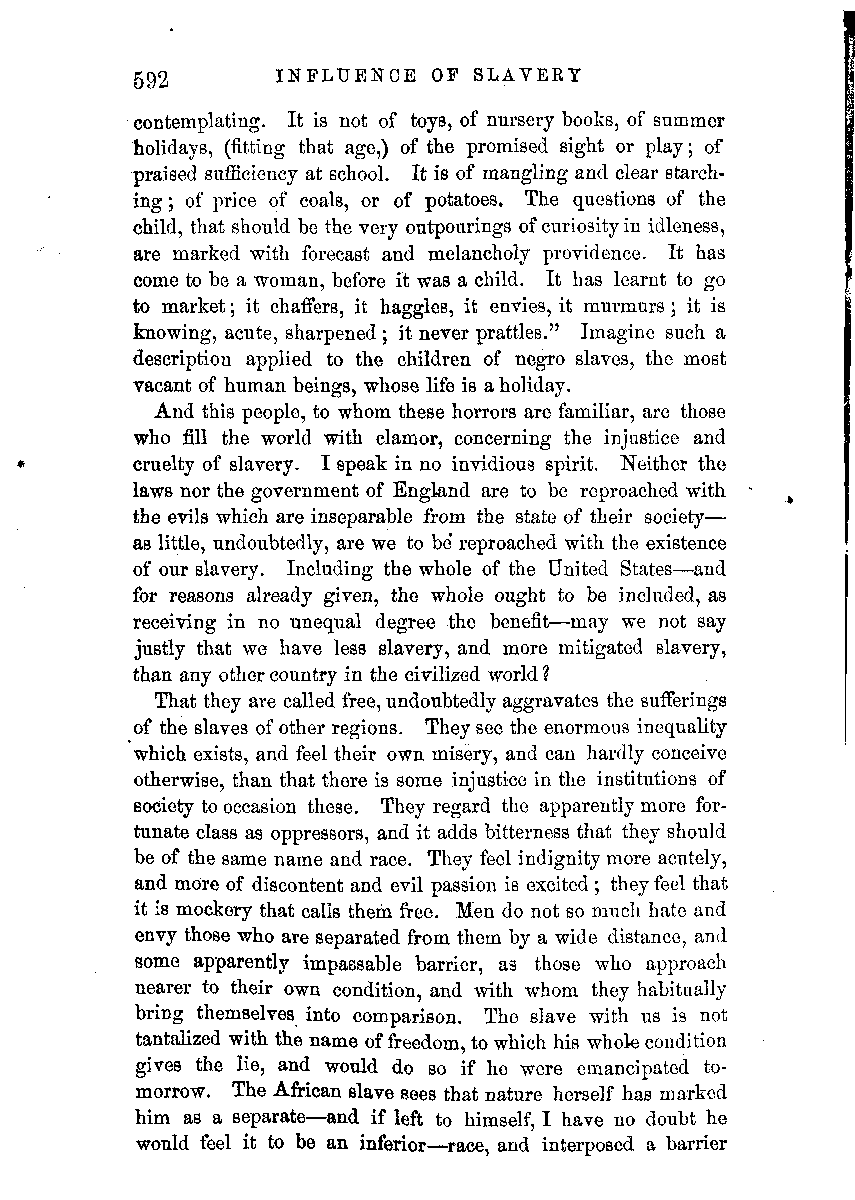 592 INFLUENCE OF SLAVERY

contemplating. It is not of toys, of nursery books, of summer holidays, (fitting that age,) of the promised sight or play; of praised sufficiency at school. It is of mangling and clear starching; of price of coals, or of potatoes. The questions of the child, that should be the very outpourings of curiosity in idleness, are marked with forecast and melancholy providence. It has come to be a woman, before it was a child. It has learnt to go to market; it chaffers, it haggles, it envies, it murmurs; it is knowing, acute, sharpened; it never prattles." Imagine such a description applied to the children of negro slaves, the most vacant of human beings, whose life is a holiday.

And this people, to whom these horrors are familiar, are those who fill the world with clamor, concerning the injustice and cruelty of slavery. I speak in no invidious spirit. Neither the laws nor the government of England are to be reproached with the evils which are inseparable from the state of their society—as little, undoubtedly, are we to be reproached with the existence of our slavery. Including the whole of the United States—and for reasons already given, the whole ought to be included, as receiving in no unequal degree the benefit—may we not say justly that we have less slavery, and more mitigated slavery, than any other country in the civilized world?

That they are called free, undoubtedly aggravates the sufferings of the slaves of other regions. They see the enormous inequality which exists, and feel their own misery, and can hardly conceive otherwise, than that there is some injustice in the institutions of society to occasion these. They regard the apparently more fortunate class as oppressors, and it adds bitterness that they should be of the same name and race. They feel indignity more acutely, and more of discontent and evil passion is excited; they feel that it is mockery that calls them free. Men do not so much hate and envy those who are separated from them by a wide distance, and some apparently impassable barrier, as those who approach nearer to their own condition, and with whom they habitually bring themselves into comparison. The slave with us is not tantalized with the name of freedom, to which his whole condition gives the lie, and would do so if he were emancipated tomorrow. The African slave sees that nature herself has marked him as a separate—and if left to himself, I have no doubt he would feel it to be an inferior—race, and interposed a barrier